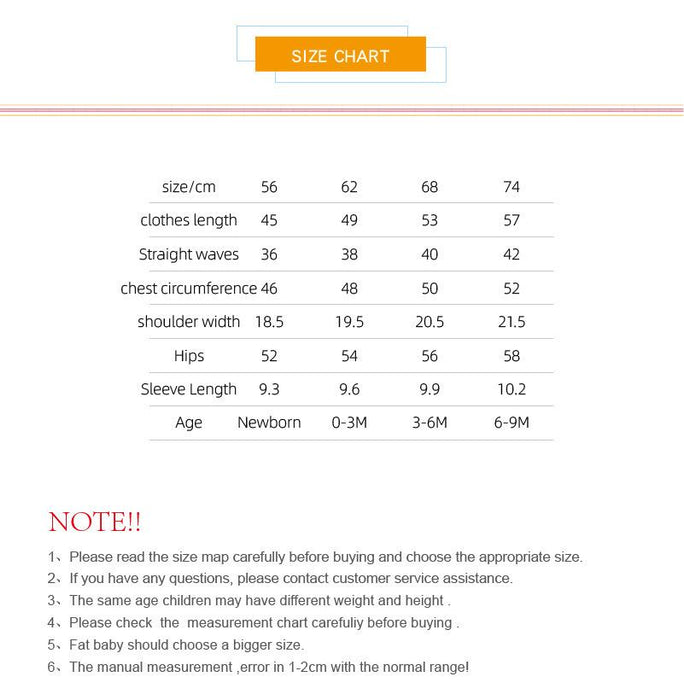 SIZE CHART

| size/cm | 56 | 62 | 68 | 74 |
|---|---|---|---|---|
| clothes length | 45 | 49 | 53 | 57 |
| Straight waves | 36 | 38 | 40 | 42 |
| chest circumference | 46 | 48 | 50 | 52 |
| shoulder width | 18.5 | 19.5 | 20.5 | 21.5 |
| Hips | 52 | 54 | 56 | 58 |
| Sleeve Length | 9.3 | 9.6 | 9.9 | 10.2 |
| Age | Newborn | 0-3M | 3-6M | 6-9M |

NOTE!!

1、Please read the size map carefully before buying and choose the appropriate size.

2、If you have any questions, please contact customer service assistance.

3、The same age children may have different weight and height .

4、Please check the measurement chart carefuliy before buying .

5、Fat baby should choose a bigger size.

6、The manual measurement ,error in 1-2cm with the normal range!